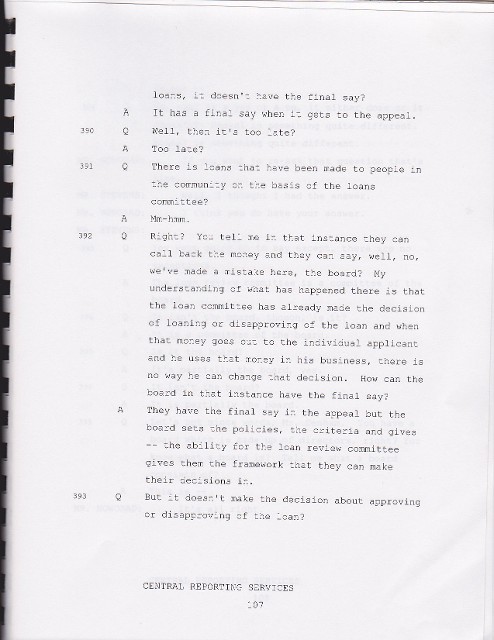 loans, it doesn't have the final say?

A It has a final say when it gets to the appeal.

390 Q Well, then it's too late?

A Too late?

391 Q There is loans that have been made to people in the community on the basis of the loans committee?

A Mm-hmm.

392 Q Right? You tell me in that instance they can call back the money and they can say, well, no, we've made a mistake here, the board? My understanding of what has happened there is that the loan committee has already made the decision of loaning or disapproving of the loan and when that money goes out to the individual applicant and he uses that money in his business, there is no way he can change that decision. How can the board in that instance have the final say?

A They have the final say in the appeal but the board sets the policies, the criteria and gives -- the ability for the loan review committee gives them the framework that they can make their decisions in.

393 Q But it doesn't make the decision about approving or disapproving of the loan?

CENTRAL REPORTING SERVICES

107